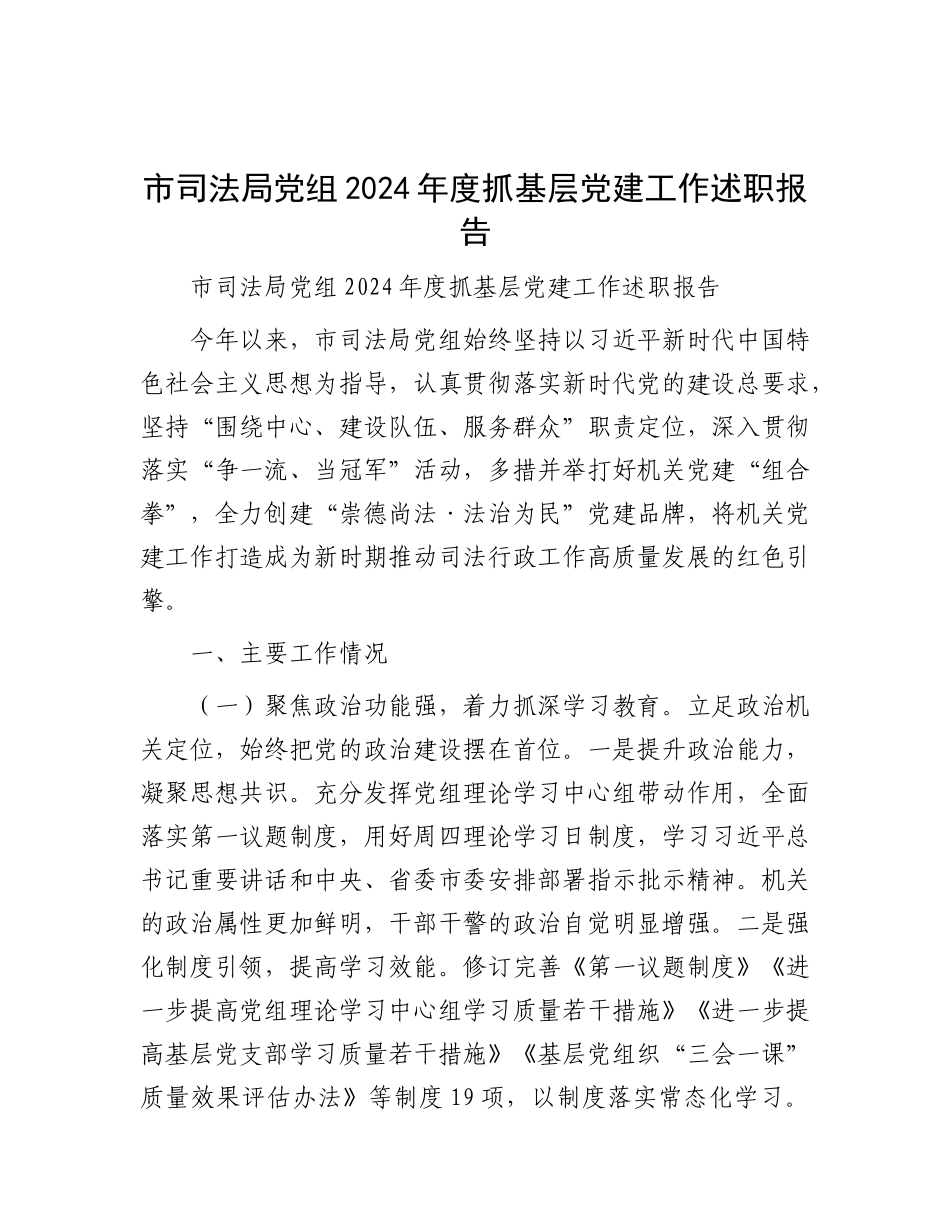 市司法局党组2024年度抓基层党建工作述职报告

市司法局党组2024年度抓基层党建工作述职报告

今年以来，市司法局党组始终坚持以习近平新时代中国特色社会主义思想为指导，认真贯彻落实新时代党的建设总要求，坚持“围绕中心、建设队伍、服务群众”职责定位，深入贯彻落实“争一流、当冠军”活动，多措并举打好机关党建“组合拳”，全力创建“崇德尚法·法治为民”党建品牌，将机关党建工作打造成为新时期推动司法行政工作高质量发展的红色引擎。

一、主要工作情况

（一）聚焦政治功能强，着力抓深学习教育。立足政治机关定位，始终把党的政治建设摆在首位。一是提升政治能力，凝聚思想共识。充分发挥党组理论学习中心组带动作用，全面落实第一议题制度，用好周四理论学习日制度，学习习近平总书记重要讲话和中央、省委市委安排部署指示批示精神。机关的政治属性更加鲜明，干部干警的政治自觉明显增强。二是强化制度引领，提高学习效能。修订完善《第一议题制度》《进一步提高党组理论学习中心组学习质量若干措施》《进一步提高基层党支部学习质量若干措施》《基层党组织“三会一课”质量效果评估办法》等制度19项，以制度落实常态化学习。